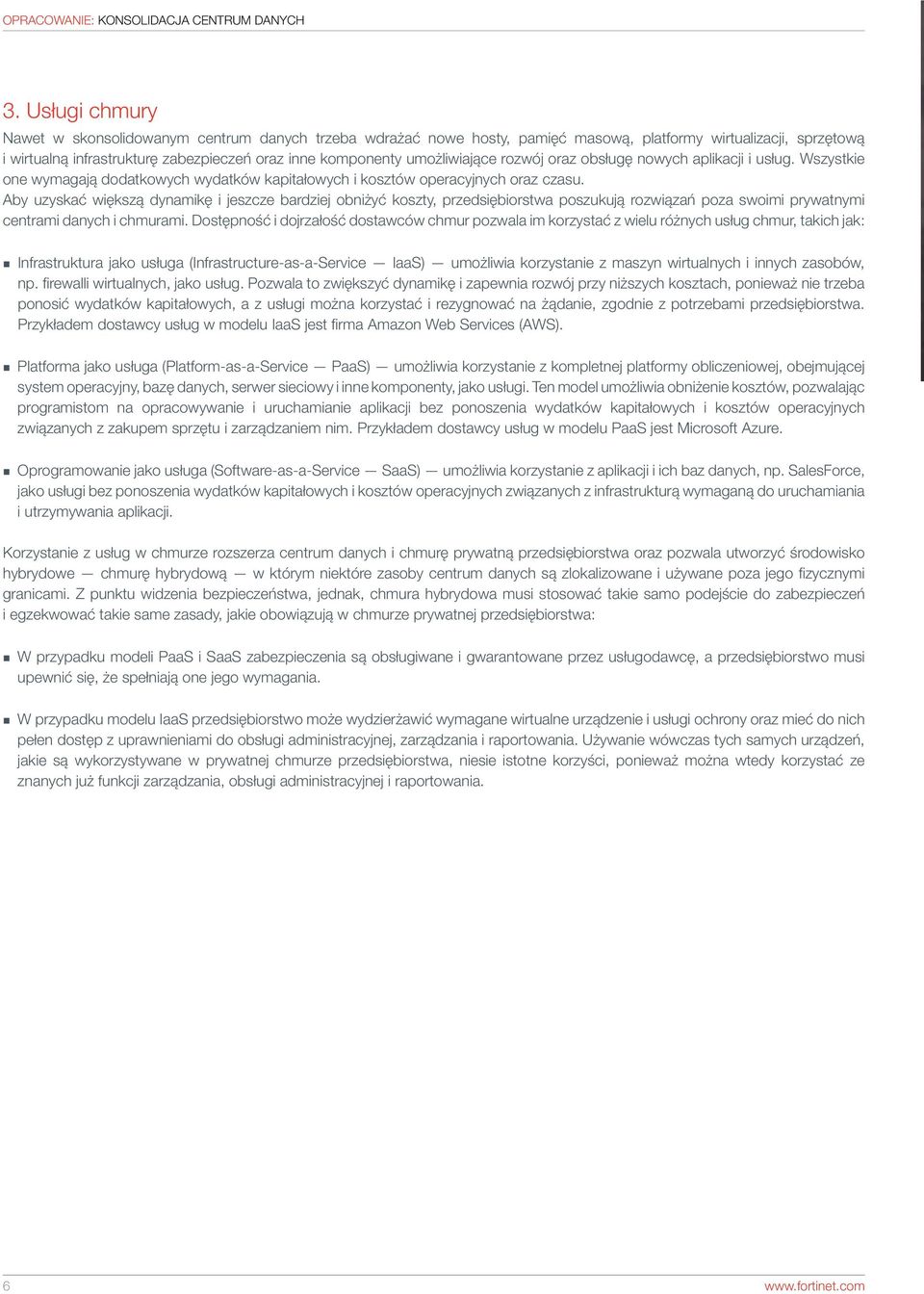 OPRACOWANIE: KONSOLIDACJA CENTRUM DANYCH

3. Usługi chmury

Nawet w skonsolidowanym centrum danych trzeba wdrażać nowe hosty, pamięć masową, platformy wirtualizacji, sprzętową i wirtualną infrastrukturę zabezpieczeń oraz inne komponenty umożliwiające rozwój oraz obsługę nowych aplikacji i usług. Wszystkie one wymagają dodatkowych wydatków kapitałowych i kosztów operacyjnych oraz czasu.
Aby uzyskać większą dynamikę i jeszcze bardziej obniżyć koszty, przedsiębiorstwa poszukują rozwiązań poza swoimi prywatnymi centrami danych i chmurami. Dostępność i dojrzałość dostawców chmur pozwala im korzystać z wielu różnych usług chmur, takich jak:

Infrastruktura jako usługa (Infrastructure-as-a-Service — IaaS) — umożliwia korzystanie z maszyn wirtualnych i innych zasobów, np. firewalli wirtualnych, jako usług. Pozwala to zwiększyć dynamikę i zapewnia rozwój przy niższych kosztach, ponieważ nie trzeba ponosić wydatków kapitałowych, a z usługi można korzystać i rezygnować na żądanie, zgodnie z potrzebami przedsiębiorstwa. Przykładem dostawcy usług w modelu IaaS jest firma Amazon Web Services (AWS).

Platforma jako usługa (Platform-as-a-Service — PaaS) — umożliwia korzystanie z kompletnej platformy obliczeniowej, obejmującej system operacyjny, bazę danych, serwer sieciowy i inne komponenty, jako usługi. Ten model umożliwia obniżenie kosztów, pozwalając programistom na opracowywanie i uruchamianie aplikacji bez ponoszenia wydatków kapitałowych i kosztów operacyjnych związanych z zakupem sprzętu i zarządzaniem nim. Przykładem dostawcy usług w modelu PaaS jest Microsoft Azure.

Oprogramowanie jako usługa (Software-as-a-Service — SaaS) — umożliwia korzystanie z aplikacji i ich baz danych, np. SalesForce, jako usługi bez ponoszenia wydatków kapitałowych i kosztów operacyjnych związanych z infrastrukturą wymaganą do uruchamiania i utrzymywania aplikacji.

Korzystanie z usług w chmurze rozszerza centrum danych i chmurę prywatną przedsiębiorstwa oraz pozwala utworzyć środowisko hybrydowe — chmurę hybrydową — w którym niektóre zasoby centrum danych są zlokalizowane i używane poza jego fizycznymi granicami. Z punktu widzenia bezpieczeństwa, jednak, chmura hybrydowa musi stosować takie samo podejście do zabezpieczeń i egzekwować takie same zasady, jakie obowiązują w chmurze prywatnej przedsiębiorstwa:

W przypadku modeli PaaS i SaaS zabezpieczenia są obsługiwane i gwarantowane przez usługodawcę, a przedsiębiorstwo musi upewnić się, że spełniają one jego wymagania.

W przypadku modelu IaaS przedsiębiorstwo może wydzierżawić wymagane wirtualne urządzenie i usługi ochrony oraz mieć do nich pełen dostęp z uprawnieniami do obsługi administracyjnej, zarządzania i raportowania. Używanie wówczas tych samych urządzeń, jakie są wykorzystywane w prywatnej chmurze przedsiębiorstwa, niesie istotne korzyści, ponieważ można wtedy korzystać ze znanych już funkcji zarządzania, obsługi administracyjnej i raportowania.

6 www.fortinet.com